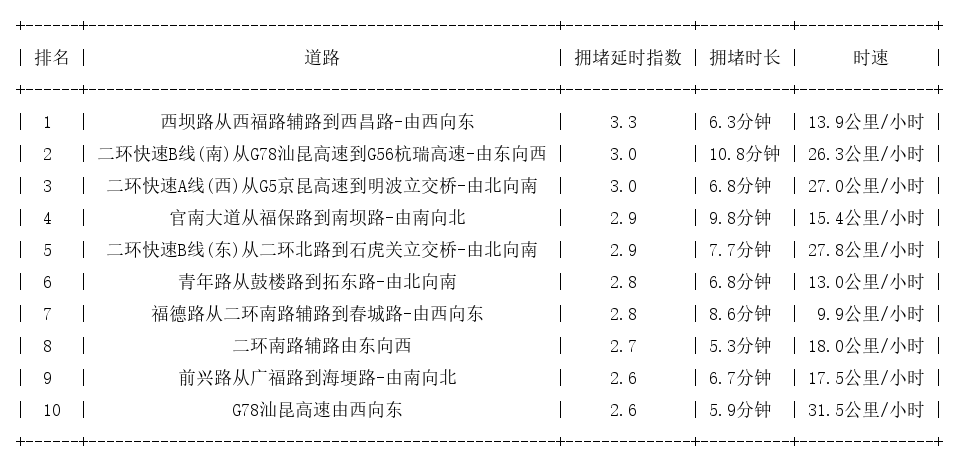 | 排名 | 道路 | 拥堵延时指数 | 拥堵时长 | 时速 |
|---|---|---|---|---|
| 1 | 西坝路从西福路辅路到西昌路-由西向东 | 3.3 | 6.3分钟 | 13.9公里/小时 |
| 2 | 二环快速B线(南)从G78汕昆高速到G56杭瑞高速-由东向西 | 3.0 | 10.8分钟 | 26.3公里/小时 |
| 3 | 二环快速A线(西)从G5京昆高速到明波立交桥-由北向南 | 3.0 | 6.8分钟 | 27.0公里/小时 |
| 4 | 官南大道从福保路到南坝路-由南向北 | 2.9 | 9.8分钟 | 15.4公里/小时 |
| 5 | 二环快速B线(东)从二环北路到石虎关立交桥-由北向南 | 2.9 | 7.7分钟 | 27.8公里/小时 |
| 6 | 青年路从鼓楼路到拓东路-由北向南 | 2.8 | 6.8分钟 | 13.0公里/小时 |
| 7 | 福德路从二环南路辅路到春城路-由西向东 | 2.8 | 8.6分钟 | 9.9公里/小时 |
| 8 | 二环南路辅路由东向西 | 2.7 | 5.3分钟 | 18.0公里/小时 |
| 9 | 前兴路从广福路到海埂路-由南向北 | 2.6 | 6.7分钟 | 17.5公里/小时 |
| 10 | G78汕昆高速由西向东 | 2.6 | 5.9分钟 | 31.5公里/小时 |